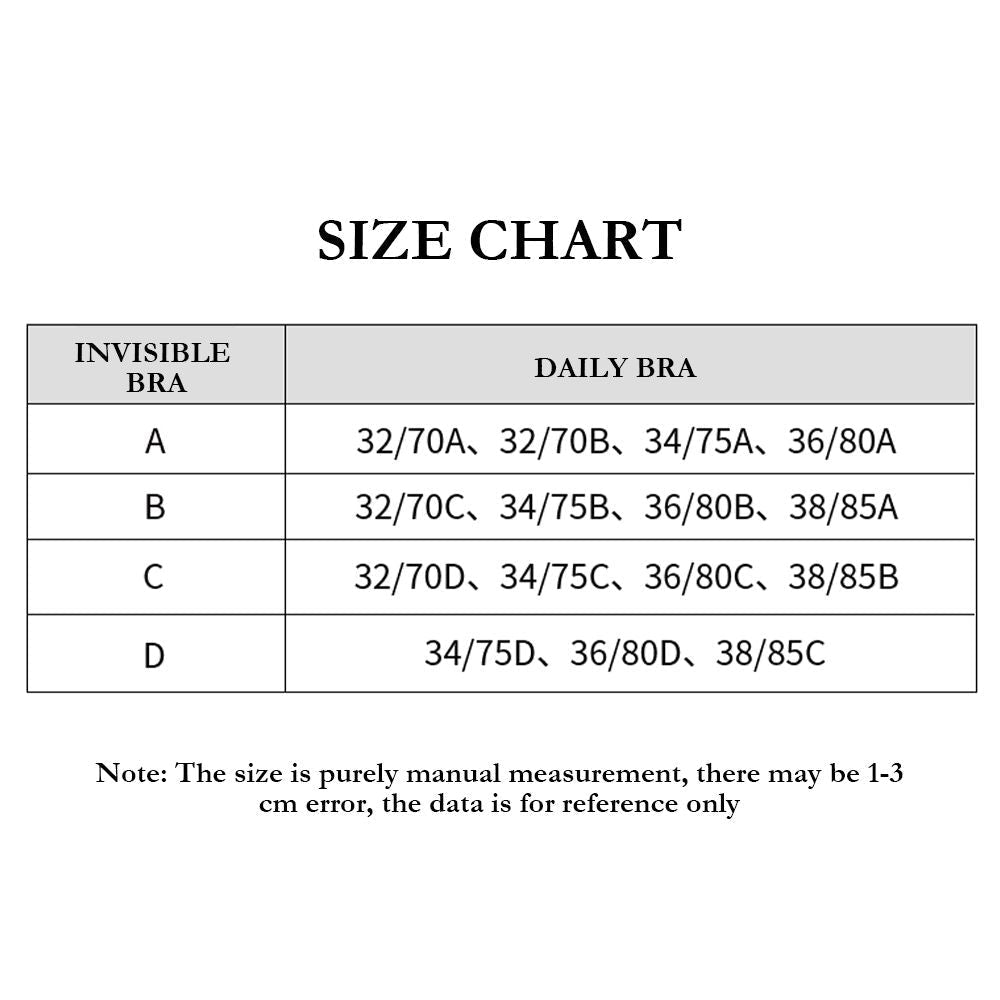 SIZE CHART

| INVISIBLE BRA | DAILY BRA |
|---|---|
| A | 32/70A、32/70B、34/75A、36/80A |
| B | 32/70C、34/75B、36/80B、38/85A |
| C | 32/70D、34/75C、36/80C、38/85B |
| D | 34/75D、36/80D、38/85C |

Note: The size is purely manual measurement, there may be 1-3 cm error, the data is for reference only